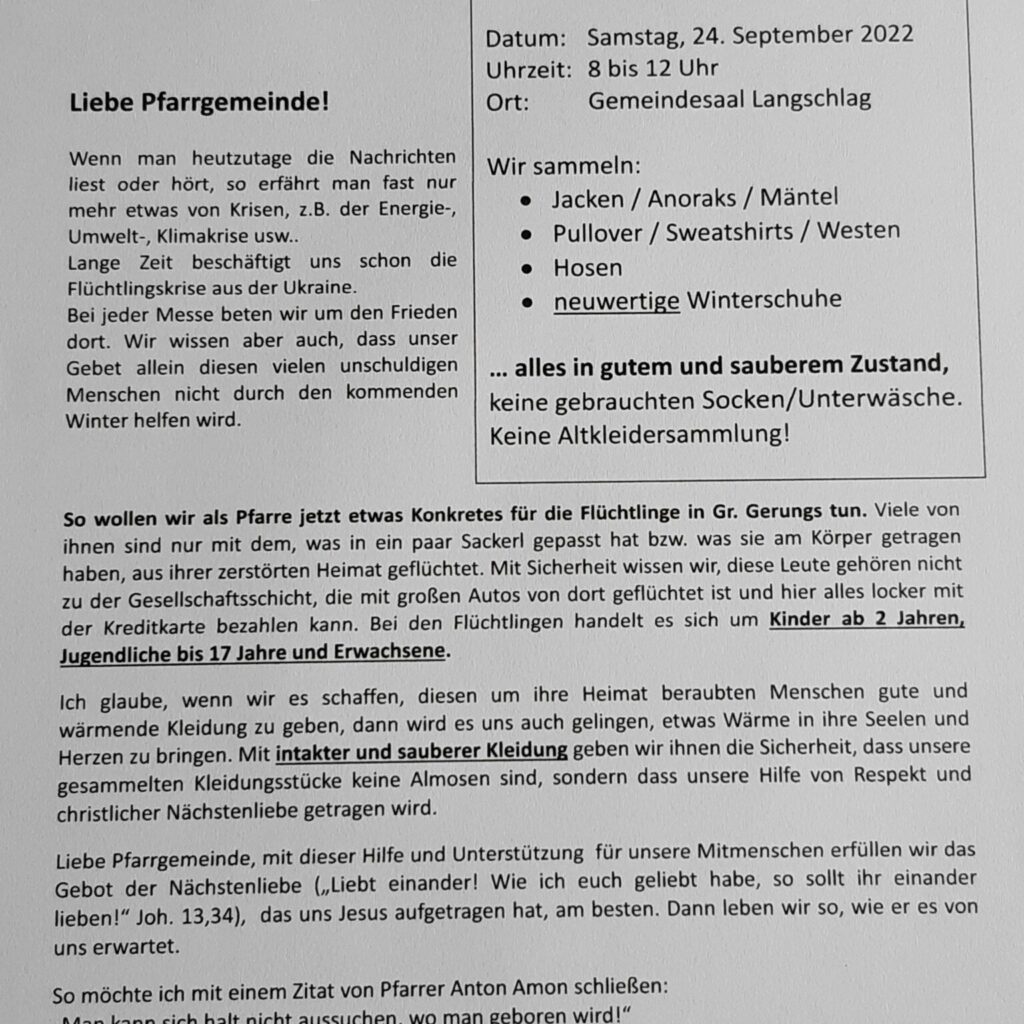 Liebe Pfarrgemeinde!

Wenn man heutzutage die Nachrichten liest oder hört, so erfährt man fast nur mehr etwas von Krisen, z.B. der Energie-, Umwelt-, Klimakrise usw..
Lange Zeit beschäftigt uns schon die Flüchtlingskrise aus der Ukraine.
Bei jeder Messe beten wir um den Frieden dort. Wir wissen aber auch, dass unser Gebet allein diesen vielen unschuldigen Menschen nicht durch den kommenden Winter helfen wird.

Datum: Samstag, 24. September 2022
Uhrzeit: 8 bis 12 Uhr
Ort: Gemeindesaal Langschlag

Wir sammeln:
• Jacken / Anoraks / Mäntel
• Pullover / Sweatshirts / Westen
• Hosen
• neuwertige Winterschuhe

... alles in gutem und sauberem Zustand, keine gebrauchten Socken/Unterwäsche. Keine Altkleidersammlung!

So wollen wir als Pfarre jetzt etwas Konkretes für die Flüchtlinge in Gr. Gerungs tun. Viele von ihnen sind nur mit dem, was in ein paar Sackerl gepasst hat bzw. was sie am Körper getragen haben, aus ihrer zerstörten Heimat geflüchtet. Mit Sicherheit wissen wir, diese Leute gehören nicht zu der Gesellschaftsschicht, die mit großen Autos von dort geflüchtet ist und hier alles locker mit der Kreditkarte bezahlen kann. Bei den Flüchtlingen handelt es sich um Kinder ab 2 Jahren, Jugendliche bis 17 Jahre und Erwachsene.

Ich glaube, wenn wir es schaffen, diesen um ihre Heimat beraubten Menschen gute und wärmende Kleidung zu geben, dann wird es uns auch gelingen, etwas Wärme in ihre Seelen und Herzen zu bringen. Mit intakter und sauberer Kleidung geben wir ihnen die Sicherheit, dass unsere gesammelten Kleidungsstücke keine Almosen sind, sondern dass unsere Hilfe von Respekt und christlicher Nächstenliebe getragen wird.

Liebe Pfarrgemeinde, mit dieser Hilfe und Unterstützung für unsere Mitmenschen erfüllen wir das Gebot der Nächstenliebe („Liebt einander! Wie ich euch geliebt habe, so sollt ihr einander lieben!" Joh. 13,34), das uns Jesus aufgetragen hat, am besten. Dann leben wir so, wie er es von uns erwartet.

So möchte ich mit einem Zitat von Pfarrer Anton Amon schließen:
„Man kann sich halt nicht aussuchen, wo man geboren wird!"